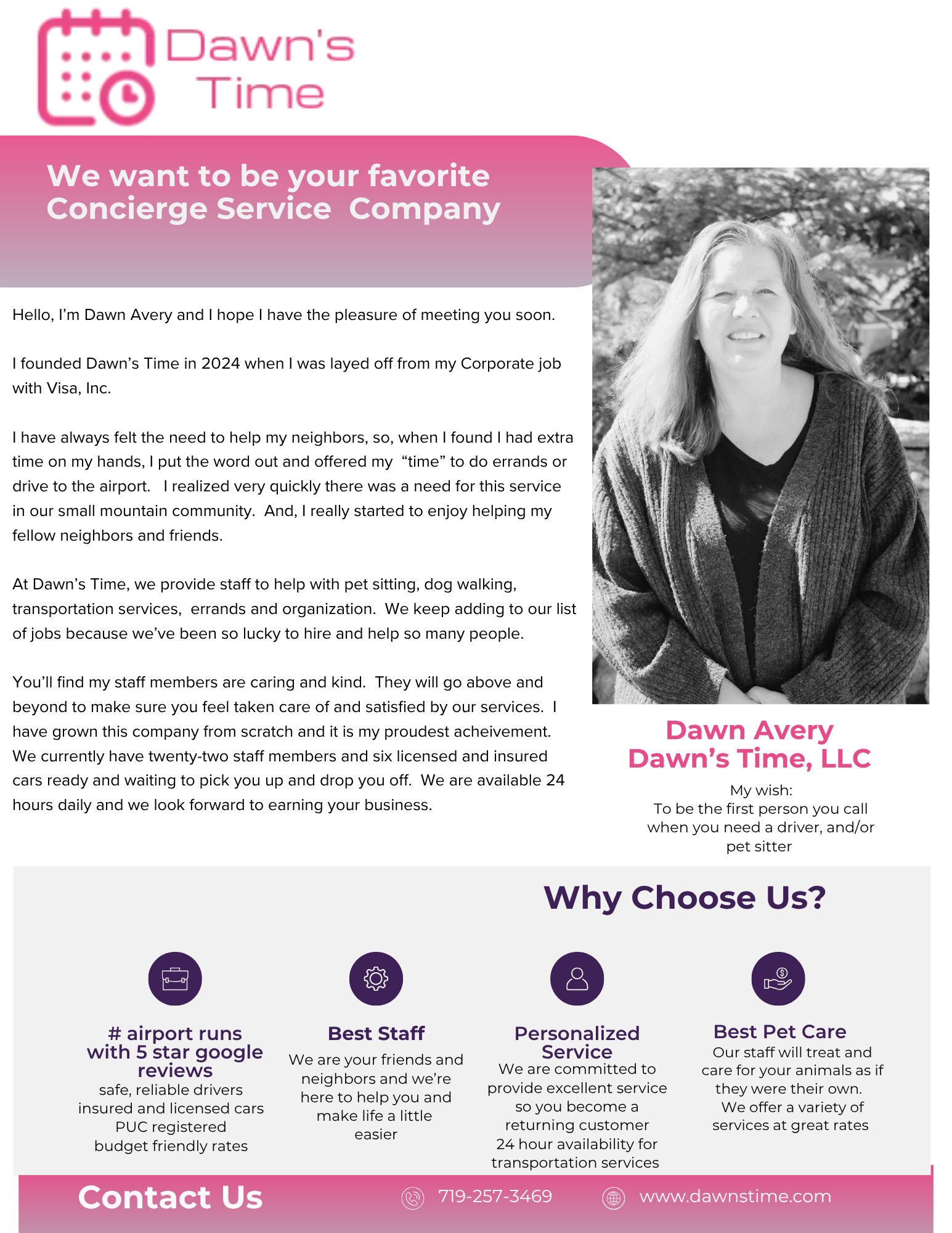 Dawn's Time

We want to be your favorite Concierge Service  Company

Hello, I'm Dawn Avery and I hope I have the pleasure of meeting you soon.

I founded Dawn's Time in 2024 when I was layed off from my Corporate job with Visa, Inc.

I have always felt the need to help my neighbors, so, when I found I had extra time on my hands, I put the word out and offered my  "time" to do errands or drive to the airport.   I realized very quickly there was a need for this service in our small mountain community.  And, I really started to enjoy helping my fellow neighbors and friends.

At Dawn's Time, we provide staff to help with pet sitting, dog walking, transportation services,  errands and organization.  We keep adding to our list of jobs because we've been so lucky to hire and help so many people.

You'll find my staff members are caring and kind.  They will go above and beyond to make sure you feel taken care of and satisfied by our services.  I have grown this company from scratch and it is my proudest acheivement.  We currently have twenty-two staff members and six licensed and insured cars ready and waiting to pick you up and drop you off.  We are available 24 hours daily and we look forward to earning your business.

Dawn Avery
Dawn's Time, LLC

My wish:
To be the first person you call when you need a driver, and/or pet sitter

Why Choose Us?

# airport runs with 5 star google reviews
safe, reliable drivers
insured and licensed cars
PUC registered
budget friendly rates

Best Staff
We are your friends and neighbors and we're here to help you and make life a little easier

Personalized Service
We are committed to provide excellent service so you become a returning customer
24 hour availability for transportation services

Best Pet Care
Our staff will treat and care for your animals as if they were their own.
We offer a variety of services at great rates

Contact Us
719-257-3469
www.dawnstime.com